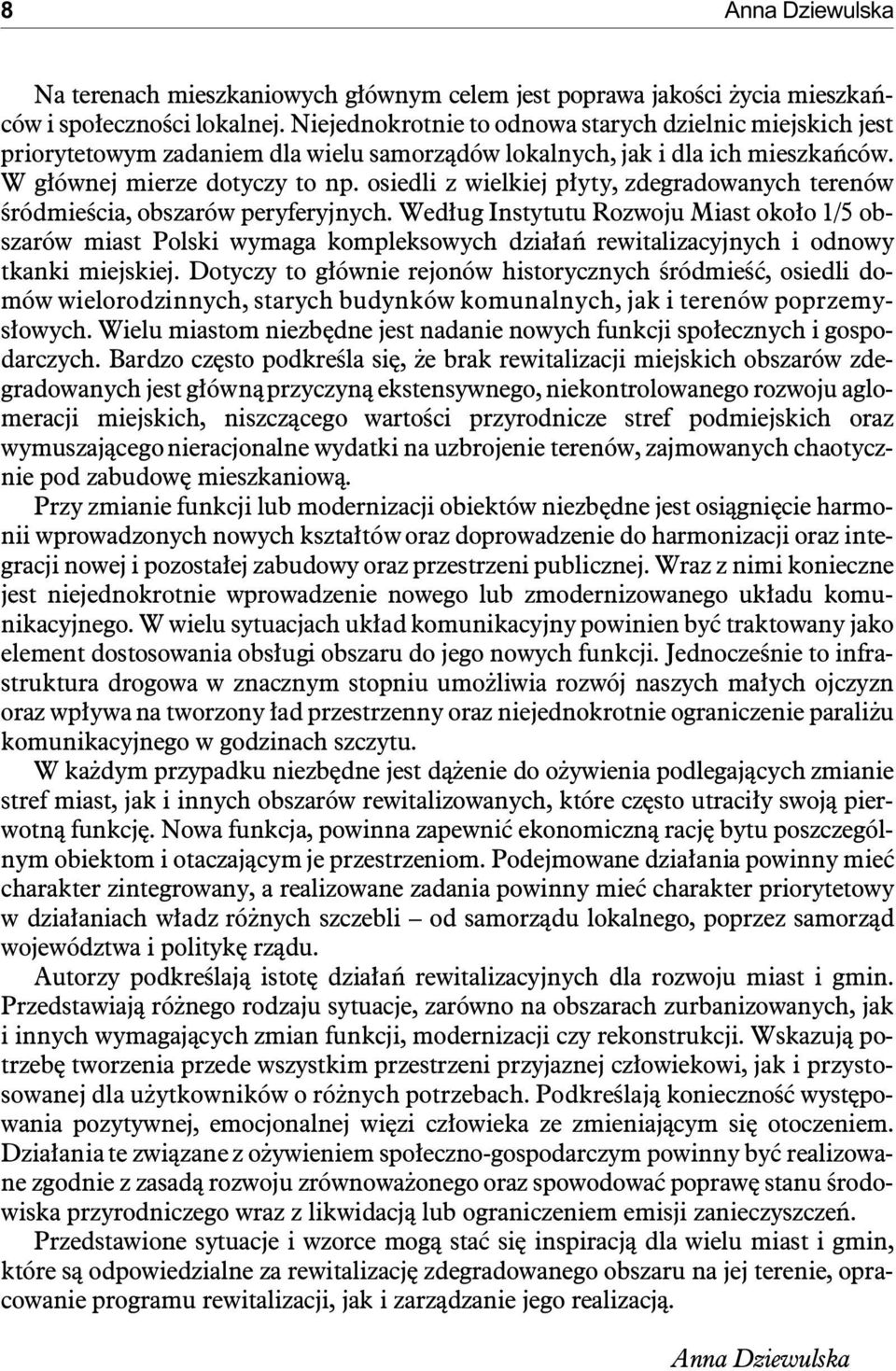 8 Anna Dziewulska

Na terenach mieszkaniowych głównym celem jest poprawa jakości życia mieszkańców i społeczności lokalnej. Niejednokrotnie to odnowa starych dzielnic miejskich jest priorytetowym zadaniem dla wielu samorządów lokalnych, jak i dla ich mieszkańców. W głównej mierze dotyczy to np. osiedli z wielkiej płyty, zdegradowanych terenów śródmieścia, obszarów peryferyjnych. Według Instytutu Rozwoju Miast około 1/5 obszarów miast Polski wymaga kompleksowych działań rewitalizacyjnych i odnowy tkanki miejskiej. Dotyczy to głównie rejonów historycznych śródmieść, osiedli domów wielorodzinnych, starych budynków komunalnych, jak i terenów poprzemysłowych. Wielu miastom niezbędne jest nadanie nowych funkcji społecznych i gospodarczych. Bardzo często podkreśla się, że brak rewitalizacji miejskich obszarów zdegradowanych jest główną przyczyną ekstensywnego, niekontrolowanego rozwoju aglomeracji miejskich, niszczącego wartości przyrodnicze stref podmiejskich oraz wymuszającego nieracjonalne wydatki na uzbrojenie terenów, zajmowanych chaotycznie pod zabudowę mieszkaniową.

Przy zmianie funkcji lub modernizacji obiektów niezbędne jest osiągnięcie harmonii wprowadzonych nowych kształtów oraz doprowadzenie do harmonizacji oraz integracji nowej i pozostałej zabudowy oraz przestrzeni publicznej. Wraz z nimi konieczne jest niejednokrotnie wprowadzenie nowego lub zmodernizowanego układu komunikacyjnego. W wielu sytuacjach układ komunikacyjny powinien być traktowany jako element dostosowania obsługi obszaru do jego nowych funkcji. Jednocześnie to infrastruktura drogowa w znacznym stopniu umożliwia rozwój naszych małych ojczyzn oraz wpływa na tworzony ład przestrzenny oraz niejednokrotnie ograniczenie paraliżu komunikacyjnego w godzinach szczytu.

W każdym przypadku niezbędne jest dążenie do ożywienia podlegających zmianie stref miast, jak i innych obszarów rewitalizowanych, które często utraciły swoją pierwotną funkcję. Nowa funkcja, powinna zapewnić ekonomiczną rację bytu poszczególnym obiektom i otaczającym je przestrzeniom. Podejmowane działania powinny mieć charakter zintegrowany, a realizowane zadania powinny mieć charakter priorytetowy w działaniach władz różnych szczebli – od samorządu lokalnego, poprzez samorząd województwa i politykę rządu.

Autorzy podkreślają istotę działań rewitalizacyjnych dla rozwoju miast i gmin. Przedstawiają różnego rodzaju sytuacje, zarówno na obszarach zurbanizowanych, jak i innych wymagających zmian funkcji, modernizacji czy rekonstrukcji. Wskazują potrzebę tworzenia przede wszystkim przestrzeni przyjaznej człowiekowi, jak i przystosowanej dla użytkowników o różnych potrzebach. Podkreślają konieczność występowania pozytywnej, emocjonalnej więzi człowieka ze zmieniającym się otoczeniem. Działania te związane z ożywieniem społeczno-gospodarczym powinny być realizowane zgodnie z zasadą rozwoju zrównoważonego oraz spowodować poprawę stanu środowiska przyrodniczego wraz z likwidacją lub ograniczeniem emisji zanieczyszczeń.

Przedstawione sytuacje i wzorce mogą stać się inspiracją dla wielu miast i gmin, które są odpowiedzialne za rewitalizację zdegradowanego obszaru na jej terenie, opracowanie programu rewitalizacji, jak i zarządzanie jego realizacją.

Anna Dziewulska